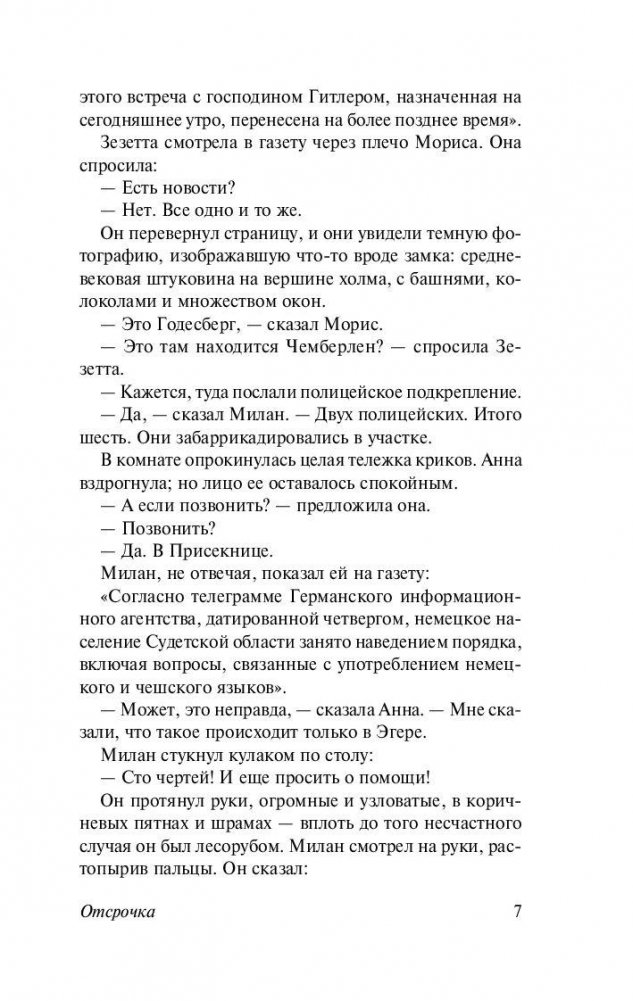 этого встреча с господином Гитлером, назначенная на сегодняшнее утро, перенесена на более позднее время».

Зезетта смотрела в газету через плечо Мориса. Она спросила:

— Есть новости?

— Нет. Все одно и то же.

Он перевернул страницу, и они увидели темную фотографию, изображавшую что-то вроде замка: средневековая штуковина на вершине холма, с башнями, колоколами и множеством окон.

— Это Годесберг, — сказал Морис.

— Это там находится Чемберлен? — спросила Зезетта.

— Кажется, туда послали полицейское подкрепление.

— Да, — сказал Милан. — Двух полицейских. Итого шесть. Они забаррикадировались в участке.

В комнате опрокинулась целая тележка криков. Анна вздрогнула; но лицо ее оставалось спокойным.

— А если позвонить? — предложила она.

— Позвонить?

— Да. В Присекнице.

Милан, не отвечая, показал ей на газету:

«Согласно телеграмме Германского информационного агентства, датированной четвергом, немецкое население Судетской области занято наведением порядка, включая вопросы, связанные с употреблением немецкого и чешского языков».

— Может, это неправда, — сказала Анна. — Мне сказали, что такое происходит только в Эгере.

Милан стукнул кулаком по столу:

— Сто чертей! И еще просить о помощи!

Он протянул руки, огромные и узловатые, в коричневых пятнах и шрамах — вплоть до того несчастного случая он был лесорубом. Милан смотрел на руки, растопырив пальцы. Он сказал:

Отсрочка 7